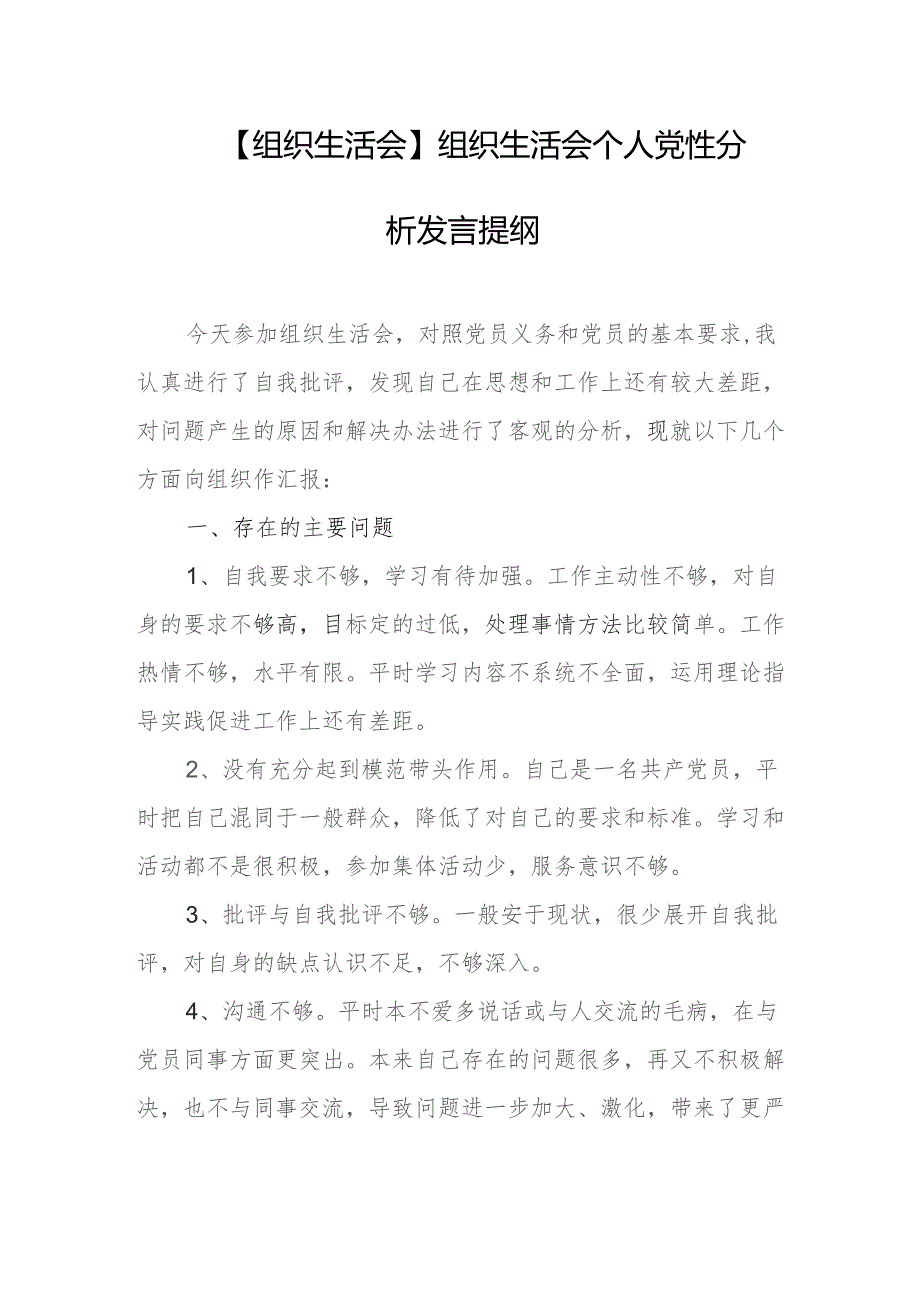 【组织生活会】组织生活会个人党性分析发言提纲

今天参加组织生活会，对照党员义务和党员的基本要求,我认真进行了自我批评，发现自己在思想和工作上还有较大差距，对问题产生的原因和解决办法进行了客观的分析，现就以下几个方面向组织作汇报：

一、存在的主要问题

1、自我要求不够，学习有待加强。工作主动性不够，对自身的要求不够高，目标定的过低，处理事情方法比较简单。工作热情不够，水平有限。平时学习内容不系统不全面，运用理论指导实践促进工作上还有差距。

2、没有充分起到模范带头作用。自己是一名共产党员，平时把自己混同于一般群众，降低了对自己的要求和标准。学习和活动都不是很积极，参加集体活动少，服务意识不够。

3、批评与自我批评不够。一般安于现状，很少展开自我批评，对自身的缺点认识不足，不够深入。

4、沟通不够。平时本不爱多说话或与人交流的毛病，在与党员同事方面更突出。本来自己存在的问题很多，再又不积极解决，也不与同事交流，导致问题进一步加大、激化，带来了更严